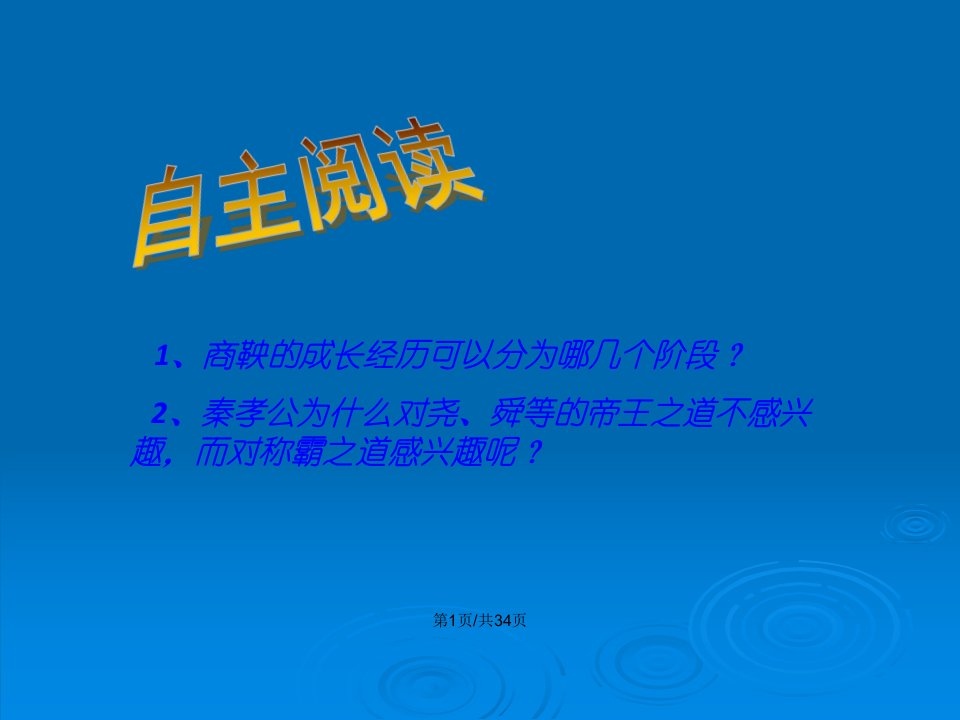 自主阅读

1、商鞅的成长经历可以分为哪几个阶段？

2、秦孝公为什么对尧、舜等的帝王之道不感兴趣，而对称霸之道感兴趣呢？

第1页/共34页